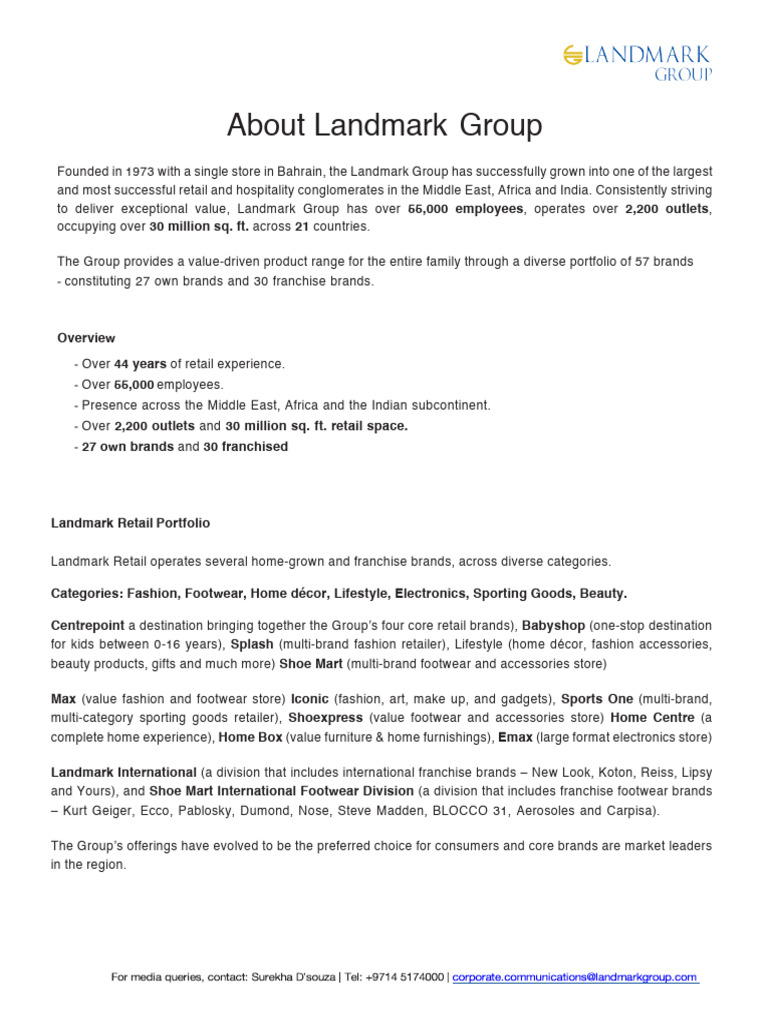 LANDMARK GROUP

About Landmark Group

Founded in 1973 with a single store in Bahrain, the Landmark Group has successfully grown into one of the largest and most successful retail and hospitality conglomerates in the Middle East, Africa and India. Consistently striving to deliver exceptional value, Landmark Group has over 55,000 employees, operates over 2,200 outlets, occupying over 30 million sq. ft. across 21 countries.

The Group provides a value-driven product range for the entire family through a diverse portfolio of 57 brands - constituting 27 own brands and 30 franchise brands.

Overview

- Over 44 years of retail experience.
- Over 55,000 employees.
- Presence across the Middle East, Africa and the Indian subcontinent.
- Over 2,200 outlets and 30 million sq. ft. retail space.
- 27 own brands and 30 franchised

Landmark Retail Portfolio

Landmark Retail operates several home-grown and franchise brands, across diverse categories.

Categories: Fashion, Footwear, Home décor, Lifestyle, Electronics, Sporting Goods, Beauty.

Centrepoint a destination bringing together the Group's four core retail brands), Babyshop (one-stop destination for kids between 0-16 years), Splash (multi-brand fashion retailer), Lifestyle (home décor, fashion accessories, beauty products, gifts and much more) Shoe Mart (multi-brand footwear and accessories store)

Max (value fashion and footwear store) Iconic (fashion, art, make up, and gadgets), Sports One (multi-brand, multi-category sporting goods retailer), Shoexpress (value footwear and accessories store) Home Centre (a complete home experience), Home Box (value furniture & home furnishings), Emax (large format electronics store)

Landmark International (a division that includes international franchise brands – New Look, Koton, Reiss, Lipsy and Yours), and Shoe Mart International Footwear Division (a division that includes franchise footwear brands – Kurt Geiger, Ecco, Pablosky, Dumond, Nose, Steve Madden, BLOCCO 31, Aerosoles and Carpisa).

The Group's offerings have evolved to be the preferred choice for consumers and core brands are market leaders in the region.

For media queries, contact: Surekha D'souza | Tel: +9714 5174000 | corporate.communications@landmarkgroup.com